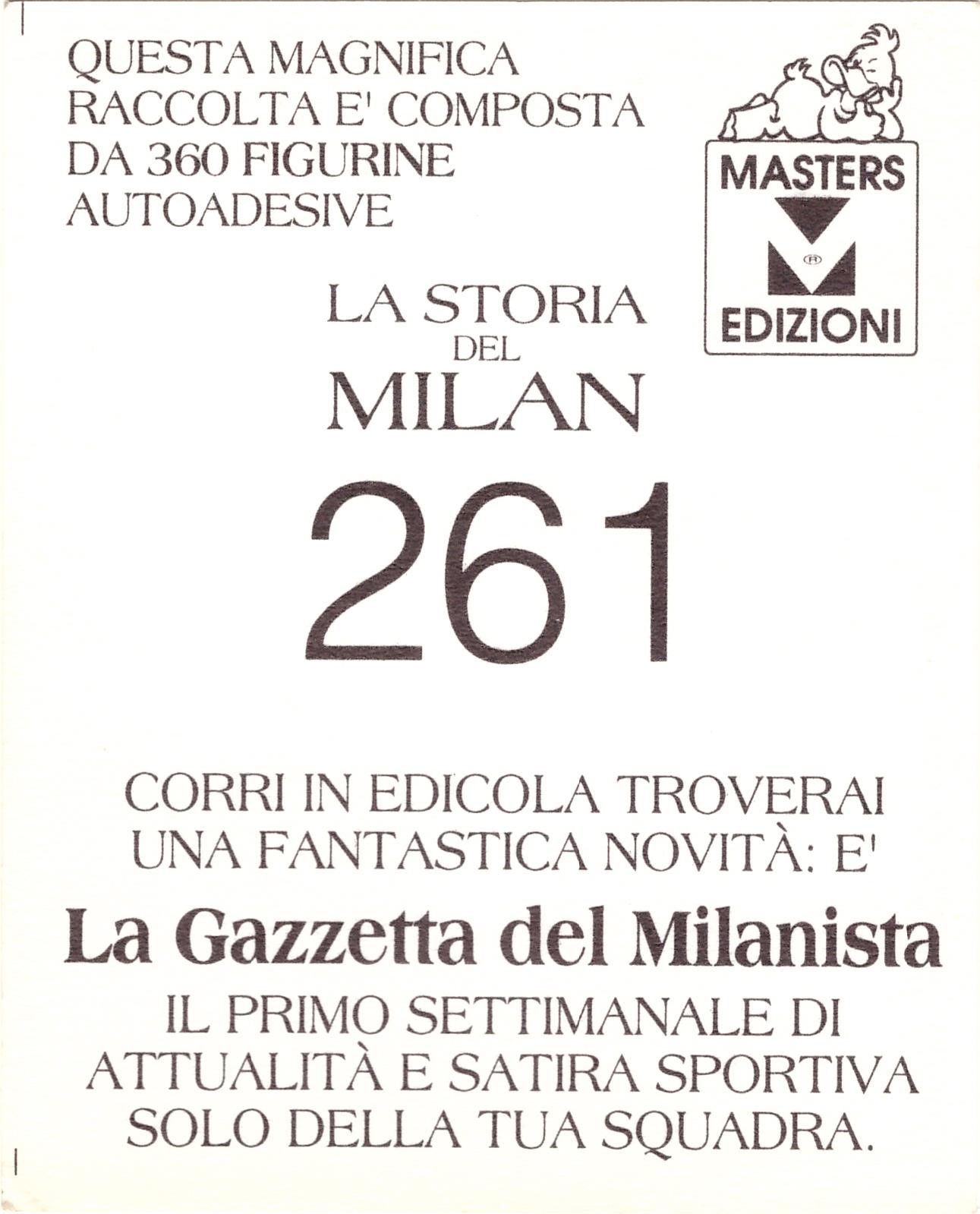 QUESTA MAGNIFICA RACCOLTA E' COMPOSTA DA 360 FIGURINE AUTOADESIVE

MASTERS
®
EDIZIONI

LA STORIA
DEL
MILAN

261

CORRI IN EDICOLA TROVERAI UNA FANTASTICA NOVITÀ: E'

La Gazzetta del Milanista

IL PRIMO SETTIMANALE DI ATTUALITÀ E SATIRA SPORTIVA SOLO DELLA TUA SQUADRA.